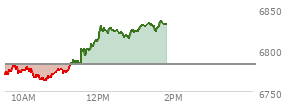 6850
6800
6750
10AM
12PM
2PM